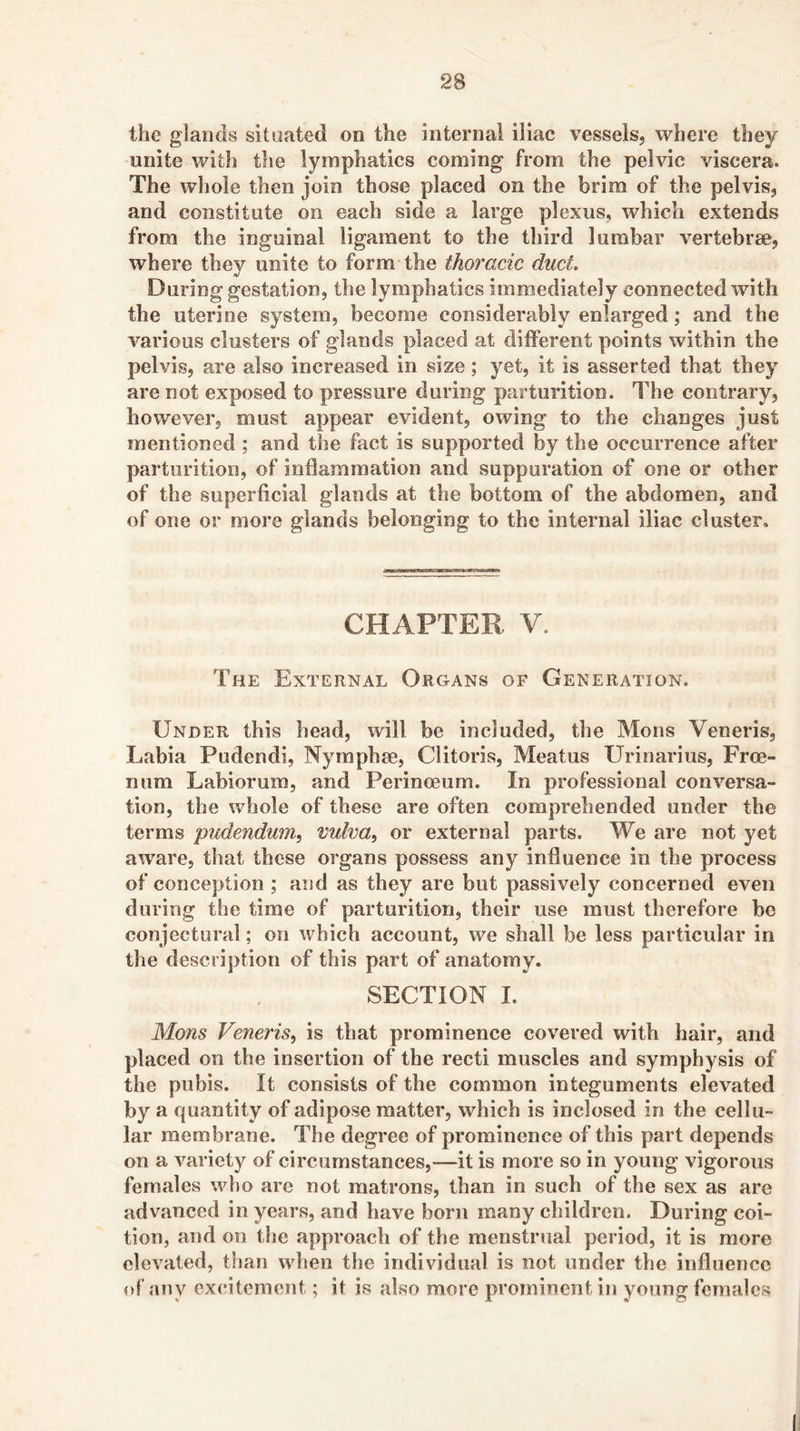 28

the glands situated on the internal iliac vessels, where they unite with the lymphatics coming from the pelvic viscera. The whole then join those placed on the brim of the pelvis, and constitute on each side a large plexus, which extends from the inguinal ligament to the third lumbar vertebræ, where they unite to form the thoracic duct.

During gestation, the lymphatics immediately connected with the uterine system, become considerably enlarged; and the various clusters of glands placed at different points within the pelvis, are also increased in size; yet, it is asserted that they are not exposed to pressure during parturition. The contrary, however, must appear evident, owing to the changes just mentioned; and the fact is supported by the occurrence after parturition, of inflammation and suppuration of one or other of the superficial glands at the bottom of the abdomen, and of one or more glands belonging to the internal iliac cluster.

CHAPTER V.

The External Organs of Generation.

Under this head, will be included, the Mons Veneris, Labia Pudendi, Nymphæ, Clitoris, Meatus Urinarius, Frœnum Labiorum, and Perinœum. In professional conversation, the whole of these are often comprehended under the terms pudendum, vulva, or external parts. We are not yet aware, that these organs possess any influence in the process of conception; and as they are but passively concerned even during the time of parturition, their use must therefore be conjectural; on which account, we shall be less particular in the description of this part of anatomy.

SECTION I.

Mons Veneris, is that prominence covered with hair, and placed on the insertion of the recti muscles and symphysis of the pubis. It consists of the common integuments elevated by a quantity of adipose matter, which is inclosed in the cellular membrane. The degree of prominence of this part depends on a variety of circumstances,—it is more so in young vigorous females who are not matrons, than in such of the sex as are advanced in years, and have born many children. During coition, and on the approach of the menstrual period, it is more elevated, than when the individual is not under the influence of any excitement; it is also more prominent in young females